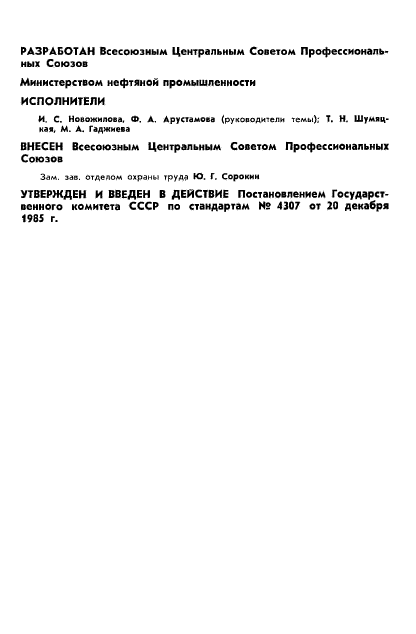 РАЗРАБОТАН Всесоюзным Центральным Советом Профессиональных Союзов

Министерством нефтяной промышленности

ИСПОЛНИТЕЛИ

И. С. Новожилова, Ф. А. Арустамова (руководители темы); Т. Н. Шумяцкая, М. А. Гаджиева

ВНЕСЕН Всесоюзным Центральным Советом Профессиональных Союзов

Зам. зав. отделом охраны труда Ю. Г. Сорокин

УТВЕРЖДЕН И ВВЕДЕН В ДЕЙСТВИЕ Постановлением Государственного комитета СССР по стандартам № 4307 от 20 декабря 1985 г.